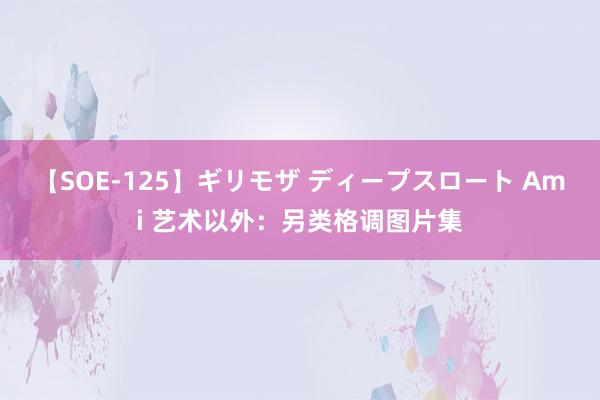 【SOE-125】ギリモザ ディープスロート Ami 艺术以外：另类格调图片集